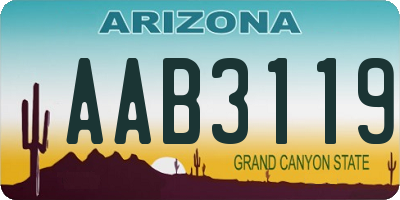 ARIZONA

AAB3119

GRAND CANYON STATE